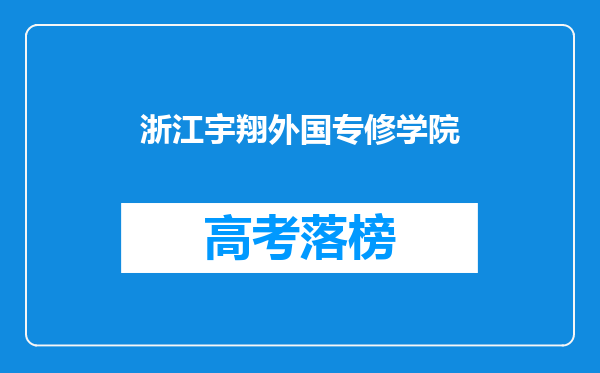 浙江宇翔外国专修学院

高考落榜